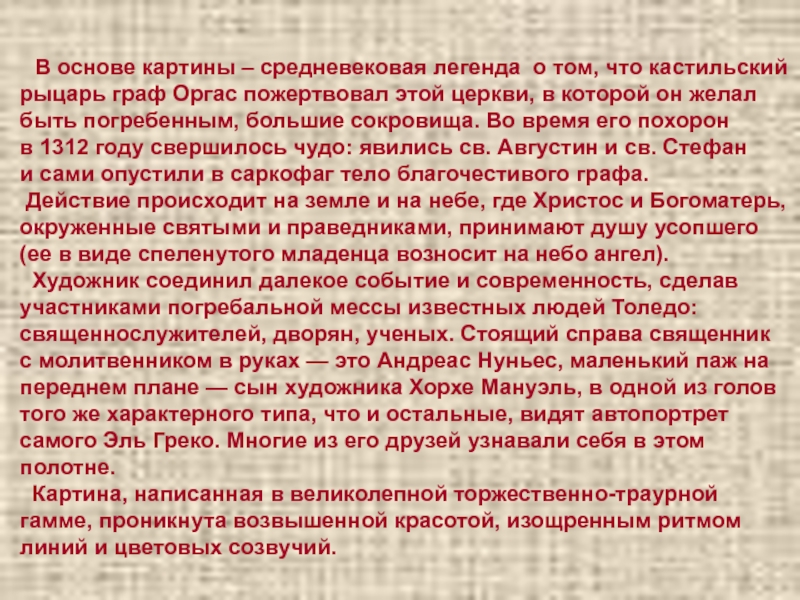 В основе картины – средневековая легенда о том, что кастильский рыцарь граф Оргас пожертвовал этой церкви, в которой он желал быть погребенным, большие сокровища. Во время его похорон в 1312 году свершилось чудо: явились св. Августин и св. Стефан и сами опустили в саркофаг тело благочестивого графа.

Действие происходит на земле и на небе, где Христос и Богоматерь, окруженные святыми и праведниками, принимают душу усопшего (ее в виде спеленутого младенца возносит на небо ангел).

Художник соединил далекое событие и современность, сделав участниками погребальной мессы известных людей Толедо: священнослужителей, дворян, ученых. Стоящий справа священник с молитвенником в руках — это Андреас Нуньес, маленький паж на переднем плане — сын художника Хорхе Мануэль, в одной из голов того же характерного типа, что и остальные, видят автопортрет самого Эль Греко. Многие из его друзей узнавали себя в этом полотне.

Картина, написанная в великолепной торжественно-траурной гамме, проникнута возвышенной красотой, изощренным ритмом линий и цветовых созвучий.